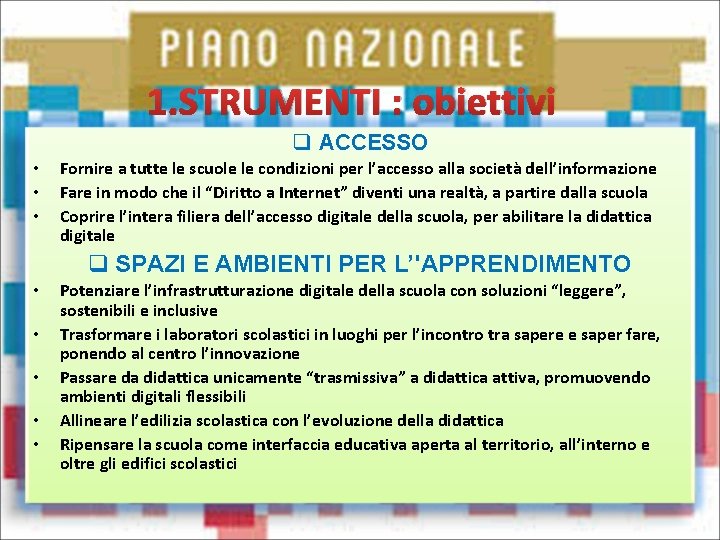 PIANO NAZIONALE

1.STRUMENTI : obiettivi

☐ ACCESSO

• Fornire a tutte le scuole le condizioni per l'accesso alla società dell'informazione
• Fare in modo che il "Diritto a Internet" diventi una realtà, a partire dalla scuola
• Coprire l'intera filiera dell'accesso digitale della scuola, per abilitare la didattica digitale

☐ SPAZI E AMBIENTI PER L''APPRENDIMENTO

• Potenziare l'infrastrutturazione digitale della scuola con soluzioni "leggere", sostenibili e inclusive
• Trasformare i laboratori scolastici in luoghi per l'incontro tra sapere e saper fare, ponendo al centro l'innovazione
• Passare da didattica unicamente "trasmissiva" a didattica attiva, promuovendo ambienti digitali flessibili
• Allineare l'edilizia scolastica con l'evoluzione della didattica
• Ripensare la scuola come interfaccia educativa aperta al territorio, all'interno e oltre gli edifici scolastici